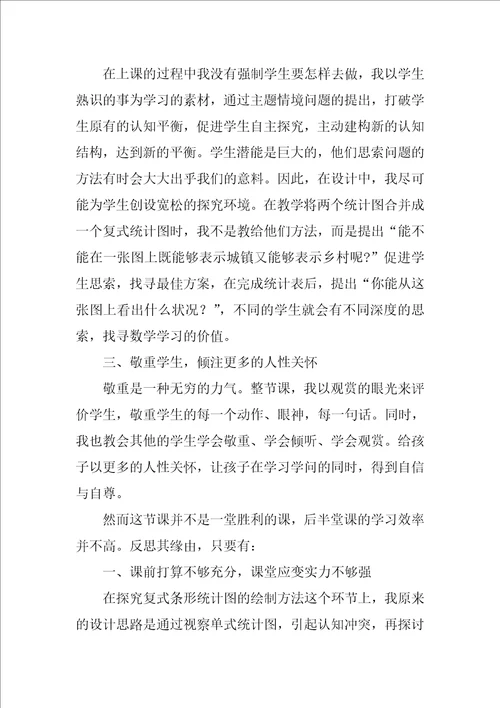 在上课的过程中我没有强制学生要怎样去做，我以学生熟识的事为学习的素材，通过主题情境问题的提出，打破学生原有的认知平衡，促进学生自主探究，主动建构新的认知结构，达到新的平衡。学生潜能是巨大的，他们思索问题的方法有时会大大出乎我们的意料。因此，在设计中，我尽可能为学生创设宽松的探究环境。在教学将两个统计图合并成一个复式统计图时，我不是教给他们方法，而是提出“能不能在一张图上既能够表示城镇又能够表示乡村呢?”促进学生思索，找寻最佳方案，在完成统计表后，提出“你能从这张图上看出什么状况？”，不同的学生就会有不同深度的思索，找寻数学学习的价值。

三、敬重学生，倾注更多的人性关怀

敬重是一种无穷的力气。整节课，我以观赏的眼光来评价学生，敬重学生的每一个动作、眼神，每一句话。同时，我也教会其他的学生学会敬重、学会倾听、学会观赏。给孩子以更多的人性关怀，让孩子在学习学问的同时，得到自信与自尊。

然而这节课并不是一堂胜利的课，后半堂课的学习效率并不高。反思其缘由，只要有：

一、课前打算不够充分，课堂应变实力不够强

在探究复式条形统计图的绘制方法这个环节上，我原来的设计思路是通过视察单式统计图，引起认知冲突，再探讨